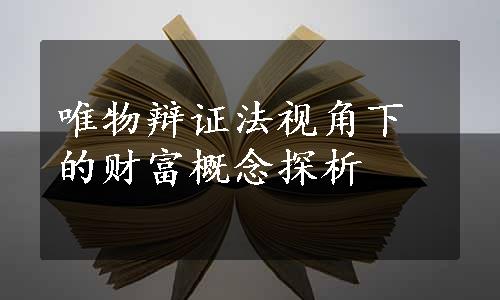 唯物辩证法视角下的财富概念探析